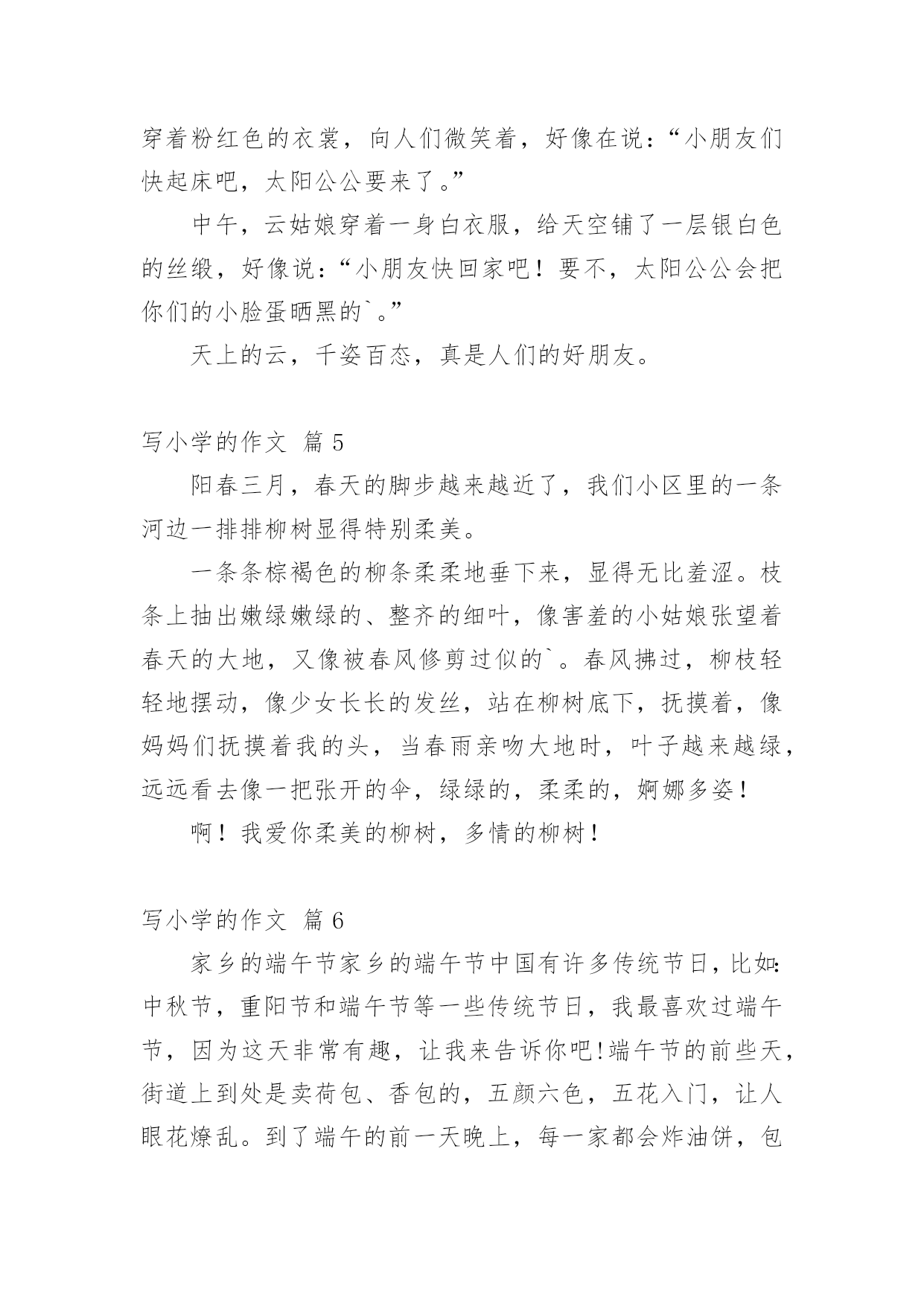 穿着粉红色的衣裳，向人们微笑着，好像在说：“小朋友们快起床吧，太阳公公要来了。”

中午，云姑娘穿着一身白衣服，给天空铺了一层银白色的丝缎，好像说：“小朋友快回家吧！要不，太阳公公会把你们的小脸蛋晒黑的`。”

天上的云，千姿百态，真是人们的好朋友。

写小学的作文 篇 5

阳春三月，春天的脚步越来越近了，我们小区里的一条河边一排排柳树显得特别柔美。

一条条棕褐色的柳条柔柔地垂下来，显得无比羞涩。枝条上抽出嫩绿嫩绿的、整齐的细叶，像害羞的小姑娘张望着春天的大地，又像被春风修剪过似的`。春风拂过，柳枝轻轻地摆动，像少女长长的发丝，站在柳树底下，抚摸着，像妈妈们抚摸着我的头，当春雨亲吻大地时，叶子越来越绿，远远看去像一把张开的伞，绿绿的，柔柔的，婀娜多姿！

啊！我爱你柔美的柳树，多情的柳树！

写小学的作文 篇 6

家乡的端午节家乡的端午节中国有许多传统节日，比如：中秋节，重阳节和端午节等一些传统节日，我最喜欢过端午节，因为这天非常有趣，让我来告诉你吧!端午节的前些天，街道上到处是卖荷包、香包的，五颜六色，五花入门，让人眼花燎乱。到了端午的前一天晚上，每一家都会炸油饼，包